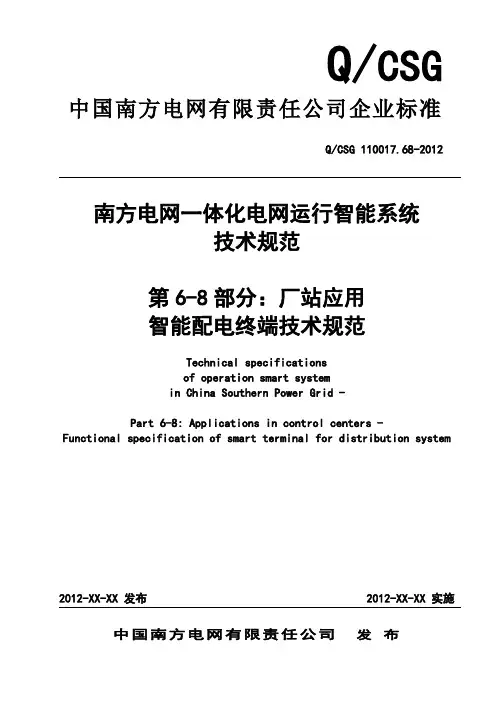 Q/CSG

中国南方电网有限责任公司企业标准

Q/CSG 110017.68-2012

南方电网一体化电网运行智能系统
技术规范

第 6-8 部分：厂站应用
智能配电终端技术规范

Technical specifications
of operation smart system
in China Southern Power Grid -

Part 6-8: Applications in control centers -
Functional specification of smart terminal for distribution system

2012-XX-XX 发布

2012-XX-XX 实施

中国南方电网有限责任公司 发 布